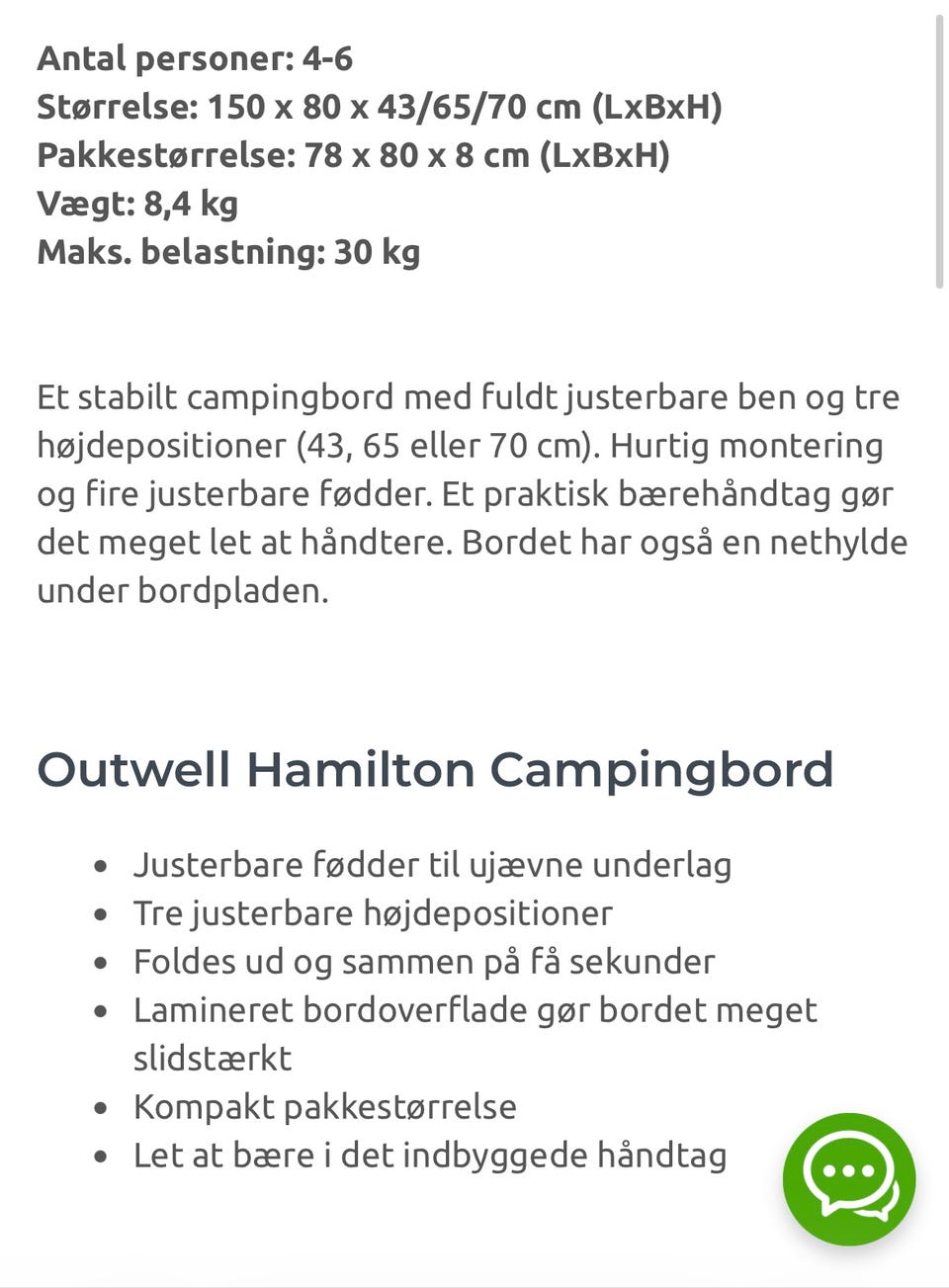 Antal personer: 4-6
Størrelse: 150 x 80 x 43/65/70 cm (LxBxH)
Pakkestørrelse: 78 x 80 x 8 cm (LxBxH)
Vægt: 8,4 kg
Maks. belastning: 30 kg

Et stabilt campingbord med fuldt justerbare ben og tre højdepositioner (43, 65 eller 70 cm). Hurtig montering og fire justerbare fødder. Et praktisk bærehåndtag gør det meget let at håndtere. Bordet har også en nethylde under bordpladen.

Outwell Hamilton Campingbord

- Justerbare fødder til ujævne underlag
- Tre justerbare højdepositioner
- Foldes ud og sammen på få sekunder
- Lamineret bordoverflade gør bordet meget slidstærkt
- Kompakt pakkestørrelse
- Let at bære i det indbyggede håndtag